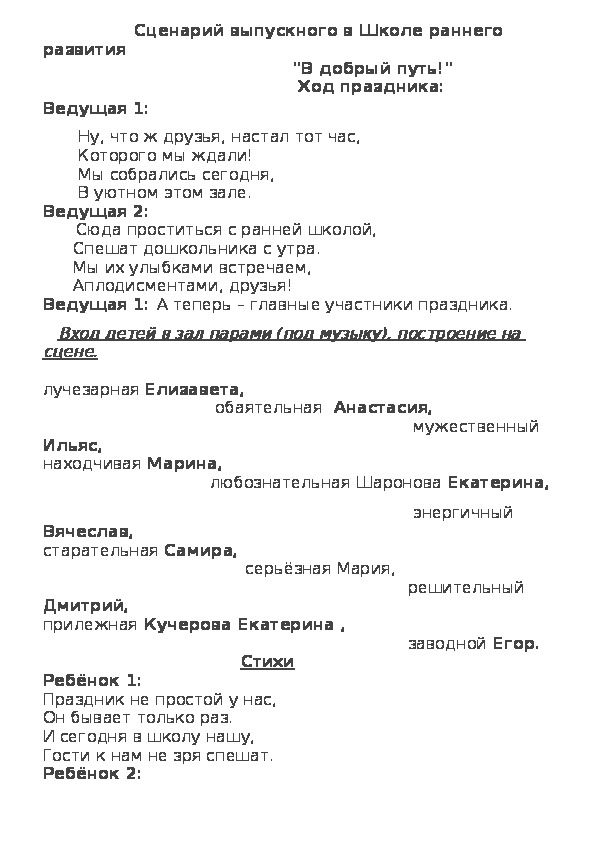 Сценарий выпускного в Школе раннего развития

"В добрый путь!"

Ход праздника:

Ведущая 1:

Ну, что ж друзья, настал тот час,
Которого мы ждали!
Мы собрались сегодня,
В уютном этом зале.

Ведущая 2:

Сюда проститься с ранней школой,
Спешат дошкольника с утра.
Мы их улыбками встречаем,
Аплодисментами, друзья!

Ведущая 1: А теперь – главные участники праздника.

Вход детей в зал парами (под музыку), построение на сцене.

лучезарная Елизавета,
обаятельная Анастасия,
мужественный Ильяс,
находчивая Марина,
любознательная Шаронова Екатерина,
энергичный Вячеслав,
старательная Самира,
серьёзная Мария,
решительный Дмитрий,
прилежная Кучерова Екатерина ,
заводной Егор.

Стихи

Ребёнок 1:
Праздник не простой у нас,
Он бывает только раз.
И сегодня в школу нашу,
Гости к нам не зря спешат.

Ребёнок 2: